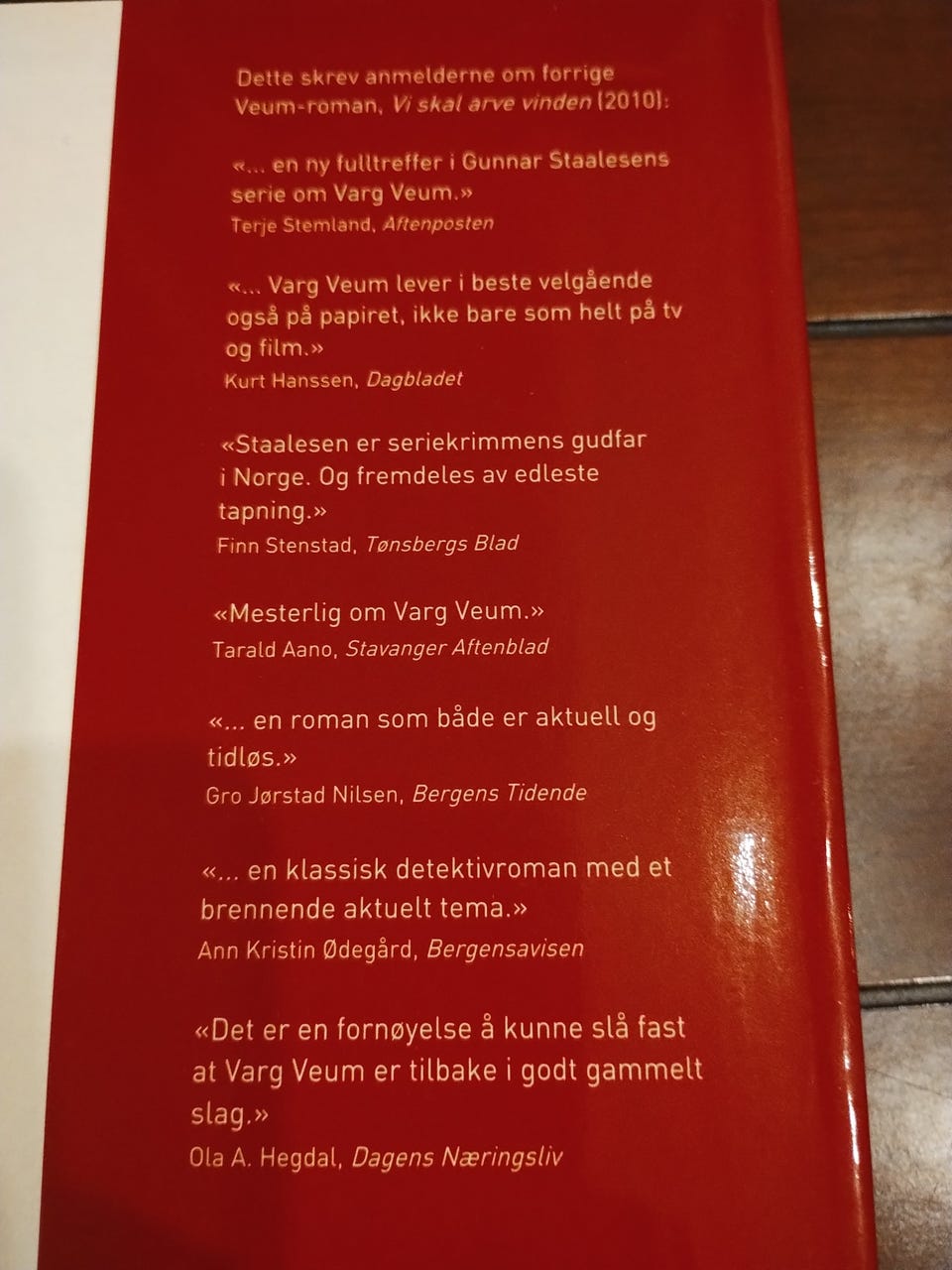 Dette skrev anmelderne om forrige Veum-roman, Vi skal arve vinden (2010):

«... en ny fulltreffer i Gunnar Staalesens serie om Varg Veum.»
Terje Stemland, Aftenposten

«... Varg Veum lever i beste velgående også på papiret, ikke bare som helt på tv og film.»
Kurt Hanssen, Dagbladet

«Staalesen er seriekrimmens gudfar i Norge. Og fremdeles av edleste tapning.»
Finn Stenstad, Tønsbergs Blad

«Mesterlig om Varg Veum.»
Tarald Aano, Stavanger Aftenblad

«... en roman som både er aktuell og tidløs.»
Gro Jørstad Nilsen, Bergens Tidende

«... en klassisk detektivroman med et brennende aktuelt tema.»
Ann Kristin Ødegård, Bergensavisen

«Det er en fornøyelse å kunne slå fast at Varg Veum er tilbake i godt gammelt slag.»
Ola A. Hegdal, Dagens Næringsliv